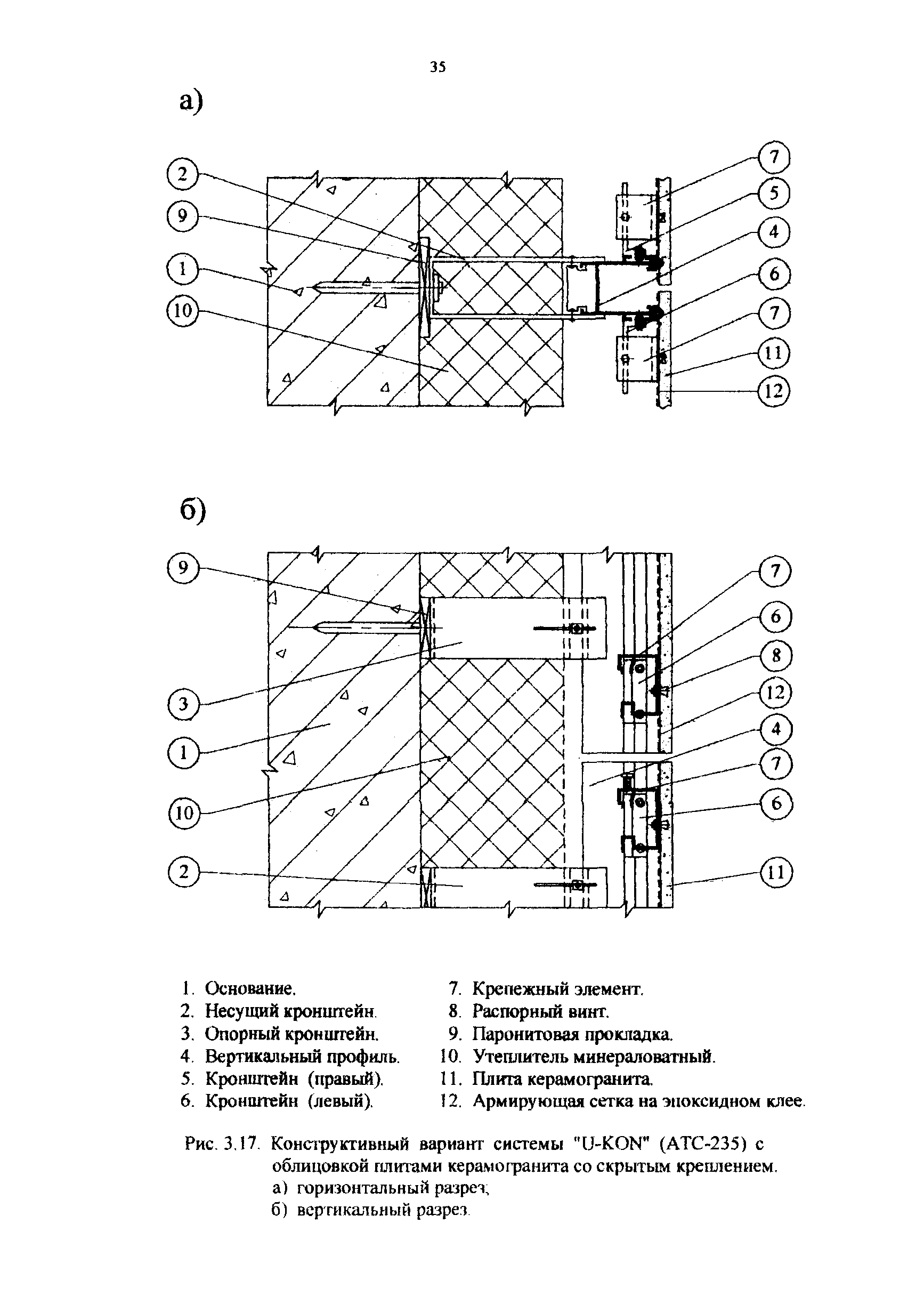 35

а)

2
9
1
10
7
5
4
6
7
11
12

б)

9
3
1
10
2
7
6
8
12
4
7
6
11

1. Основание.
2. Несущий кронштейн.
3. Опорный кронштейн.
4. Вертикальный профиль.
5. Кронштейн (правый).
6. Кронштейн (левый).

7. Крепежный элемент.
8. Распорный винт.
9. Паронитовая прокладка.
10. Утеплитель минераловатный.
11. Плита керамогранита.
12. Армирующая сетка на эпоксидном клее.

Рис. 3.17. Конструктивный вариант системы "U-KON" (АТС-235) с облицовкой плитами керамогранита со скрытым креплением.
а) горизонтальный разрез;
б) вертикальный разрез.